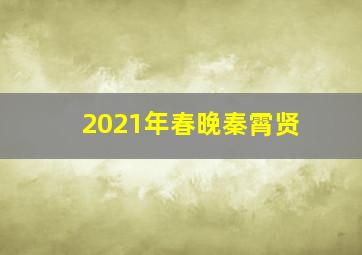 2021年春晚秦霄贤